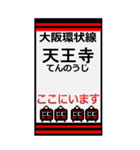 大阪環状線

天王寺
てんのうじ

ここにいます